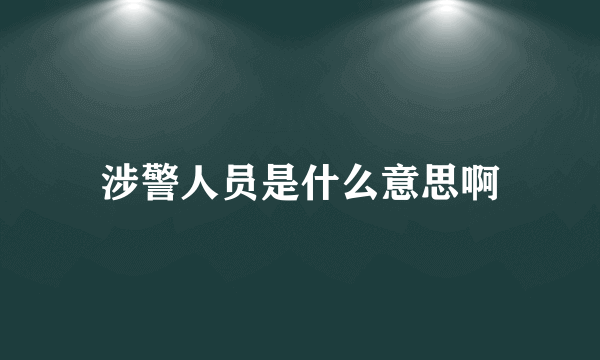 涉警人员是什么意思啊